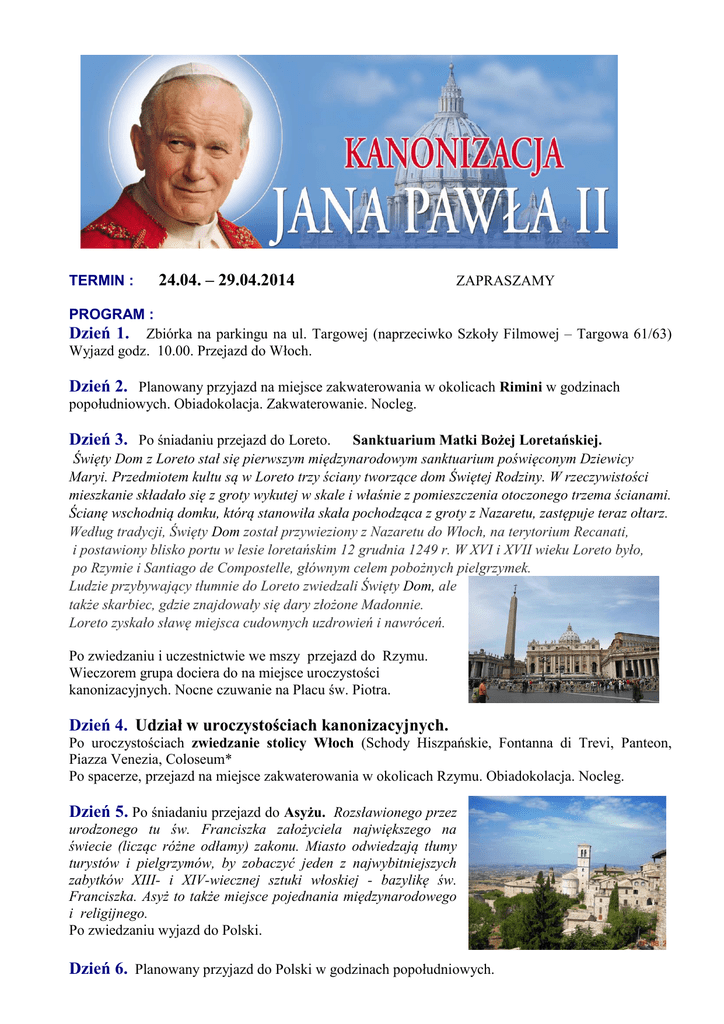 KANONIZACJA
JANA PAWŁA II

TERMIN : 24.04. – 29.04.2014 ZAPRASZAMY

PROGRAM :
Dzień 1. Zbiórka na parkingu na ul. Targowej (naprzeciwko Szkoły Filmowej – Targowa 61/63) Wyjazd godz. 10.00. Przejazd do Włoch.

Dzień 2. Planowany przyjazd na miejsce zakwaterowania w okolicach Rimini w godzinach popołudniowych. Obiadokolacja. Zakwaterowanie. Nocleg.

Dzień 3. Po śniadaniu przejazd do Loreto. Sanktuarium Matki Bożej Loretańskiej.
Święty Dom z Loreto stał się pierwszym międzynarodowym sanktuarium poświęconym Dziewicy Maryi. Przedmiotem kultu są w Loreto trzy ściany tworzące dom Świętej Rodziny. W rzeczywistości mieszkanie składało się z groty wykutej w skale i właśnie z pomieszczenia otoczonego trzema ścianami. Ścianę wschodnią domku, którą stanowiła skała pochodząca z groty z Nazaretu, zastępuje teraz ołtarz. Według tradycji, Święty Dom został przywieziony z Nazaretu do Włoch, na terytorium Recanati, i postawiony blisko portu w lesie loretańskim 12 grudnia 1249 r. W XVI i XVII wieku Loreto było, po Rzymie i Santiago de Compostelle, głównym celem pobożnych pielgrzymek.
Ludzie przybywający tłumnie do Loreto zwiedzali Święty Dom, ale także skarbiec, gdzie znajdowały się dary złożone Madonnie. Loreto zyskało sławę miejsca cudownych uzdrowień i nawróceń.

Po zwiedzaniu i uczestnictwie we mszy przejazd do Rzymu. Wieczorem grupa dociera do na miejsce uroczystości kanonizacyjnych. Nocne czuwanie na Placu św. Piotra.

Dzień 4. Udział w uroczystościach kanonizacyjnych.
Po uroczystościach zwiedzanie stolicy Włoch (Schody Hiszpańskie, Fontanna di Trevi, Panteon, Piazza Venezia, Coloseum*
Po spacerze, przejazd na miejsce zakwaterowania w okolicach Rzymu. Obiadokolacja. Nocleg.

Dzień 5. Po śniadaniu przejazd do Asyżu. Rozsławionego przez urodzonego tu św. Franciszka założyciela największego na świecie (licząc różne odłamy) zakonu. Miasto odwiedzają tłumy turystów i pielgrzymów, by zobaczyć jeden z najwybitniejszych zabytków XIII- i XIV-wiecznej sztuki włoskiej - bazylikę św. Franciszka. Asyż to także miejsce pojednania międzynarodowego i religijnego.
Po zwiedzaniu wyjazd do Polski.

Dzień 6. Planowany przyjazd do Polski w godzinach popołudniowych.